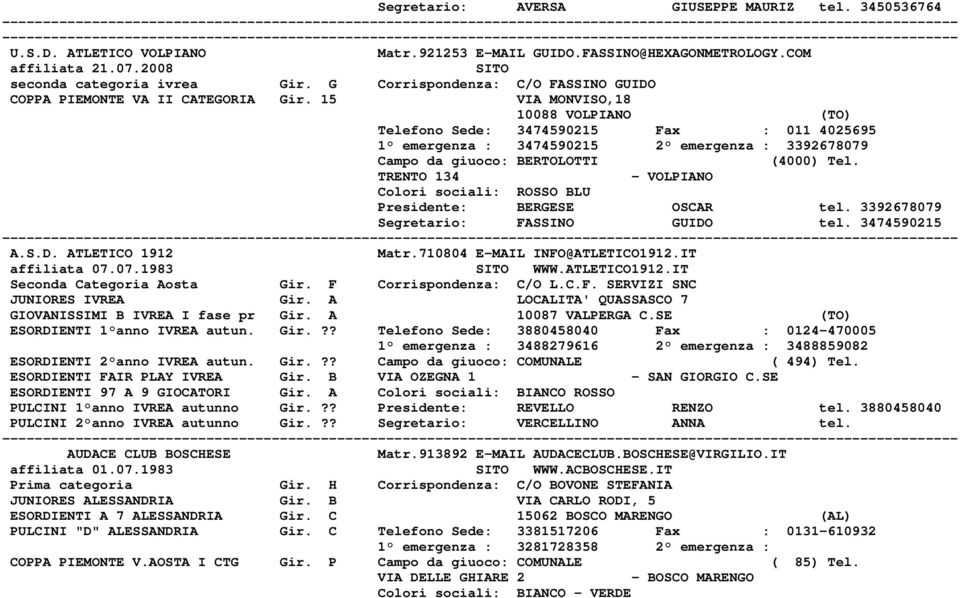 Segretario: AVERSA GIUSEPPE MAURIZ tel. 3450536764

U.S.D. ATLETICO VOLPIANO
affiliata 21.07.2008
seconda categoria ivrea Gir. G
COPPA PIEMONTE VA II CATEGORIA Gir. 15

Matr.921253 E-MAIL GUIDO.FASSINO@HEXAGONMETROLOGY.COM
SITO
Corrispondenza: C/O FASSINO GUIDO
VIA MONVISO,18
10088 VOLPIANO (TO)
Telefono Sede: 3474590215 Fax : 011 4025695
1° emergenza : 3474590215 2° emergenza : 3392678079
Campo da giuoco: BERTOLOTTI (4000) Tel.
TRENTO 134 - VOLPIANO
Colori sociali: ROSSO BLU
Presidente: BERGESE OSCAR tel. 3392678079
Segretario: FASSINO GUIDO tel. 3474590215

A.S.D. ATLETICO 1912
affiliata 07.07.1983
Seconda Categoria Aosta Gir. F
JUNIORES IVREA Gir. A
GIOVANISSIMI B IVREA I fase pr Gir. A
ESORDIENTI 1°anno IVREA autun. Gir. ??
ESORDIENTI 2°anno IVREA autun. Gir. ??
ESORDIENTI FAIR PLAY IVREA Gir. B
ESORDIENTI 97 A 9 GIOCATORI Gir. A
PULCINI 1°anno IVREA autunno Gir. ??
PULCINI 2°anno IVREA autunno Gir. ??

Matr.710804 E-MAIL INFO@ATLETICO1912.IT
SITO WWW.ATLETICO1912.IT
Corrispondenza: C/O L.C.F. SERVIZI SNC
LOCALITA' QUASSASCO 7
10087 VALPERGA C.SE (TO)
Telefono Sede: 3880458040 Fax : 0124-470005
1° emergenza : 3488279616 2° emergenza : 3488859082
Campo da giuoco: COMUNALE ( 494) Tel.
VIA OZEGNA 1 - SAN GIORGIO C.SE
Colori sociali: BIANCO ROSSO
Presidente: REVELLO RENZO tel. 3880458040
Segretario: VERCELLINO ANNA tel.

AUDACE CLUB BOSCHESE
affiliata 01.07.1983
Prima categoria Gir. H
JUNIORES ALESSANDRIA Gir. B
ESORDIENTI A 7 ALESSANDRIA Gir. C
PULCINI "D" ALESSANDRIA Gir. C
COPPA PIEMONTE V.AOSTA I CTG Gir. P

Matr.913892 E-MAIL AUDACECLUB.BOSCHESE@VIRGILIO.IT
SITO WWW.ACBOSCHESE.IT
Corrispondenza: C/O BOVONE STEFANIA
VIA CARLO RODI, 5
15062 BOSCO MARENGO (AL)
Telefono Sede: 3381517206 Fax : 0131-610932
1° emergenza : 3281728358 2° emergenza :
Campo da giuoco: COMUNALE ( 85) Tel.
VIA DELLE GHIARE 2 - BOSCO MARENGO
Colori sociali: BIANCO - VERDE